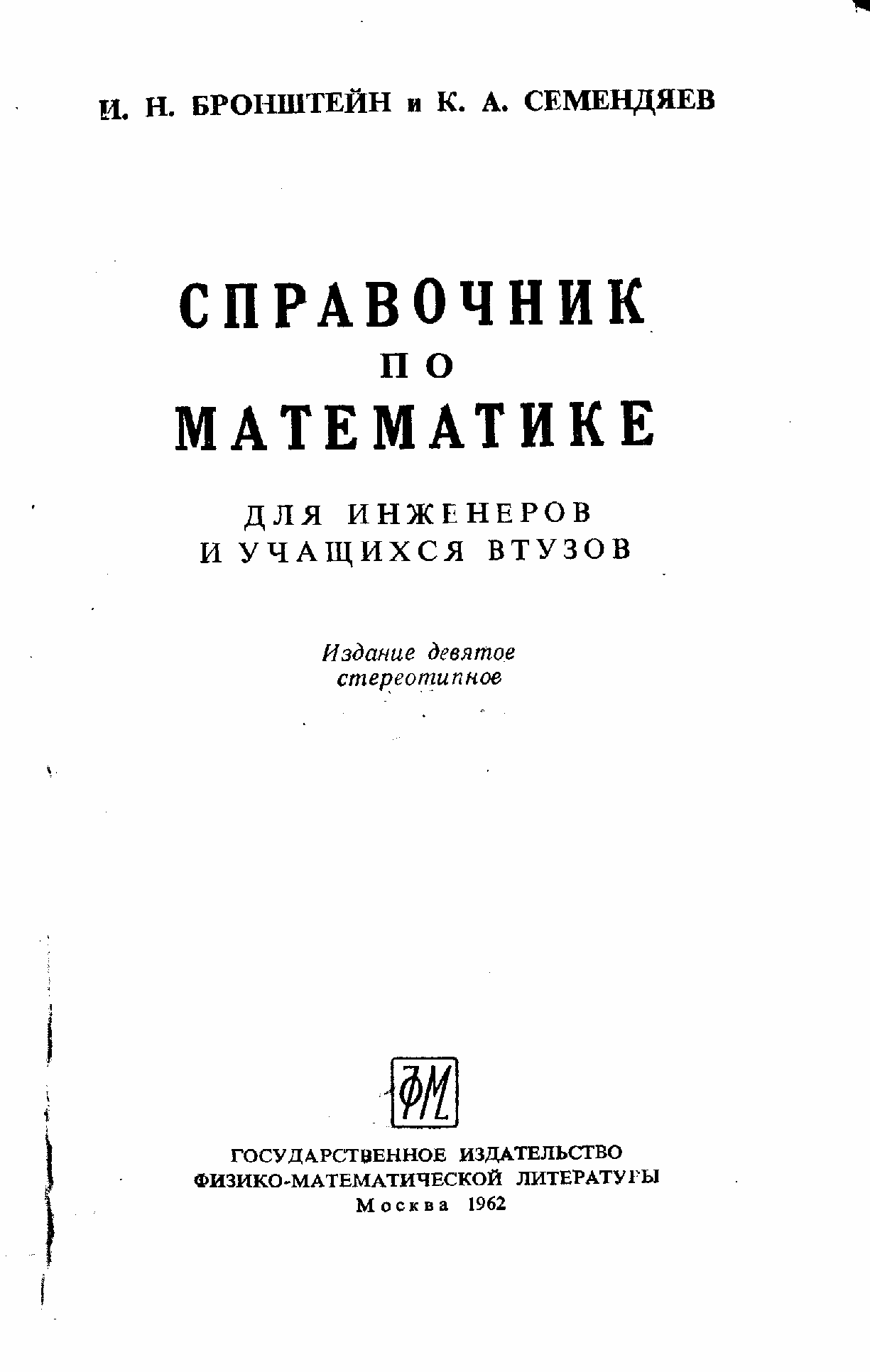 И. Н. БРОНШТЕЙН и К. А. СЕМЕНДЯЕВ

СПРАВОЧНИК
ПО
МАТЕМАТИКЕ

ДЛЯ ИНЖЕНЕРОВ
И УЧАЩИХСЯ ВТУЗОВ

Издание девятое
стереотипное

ФМ

ГОСУДАРСТВЕННОЕ ИЗДАТЕЛЬСТВО
ФИЗИКО-МАТЕМАТИЧЕСКОЙ ЛИТЕРАТУРЫ
Москва 1962